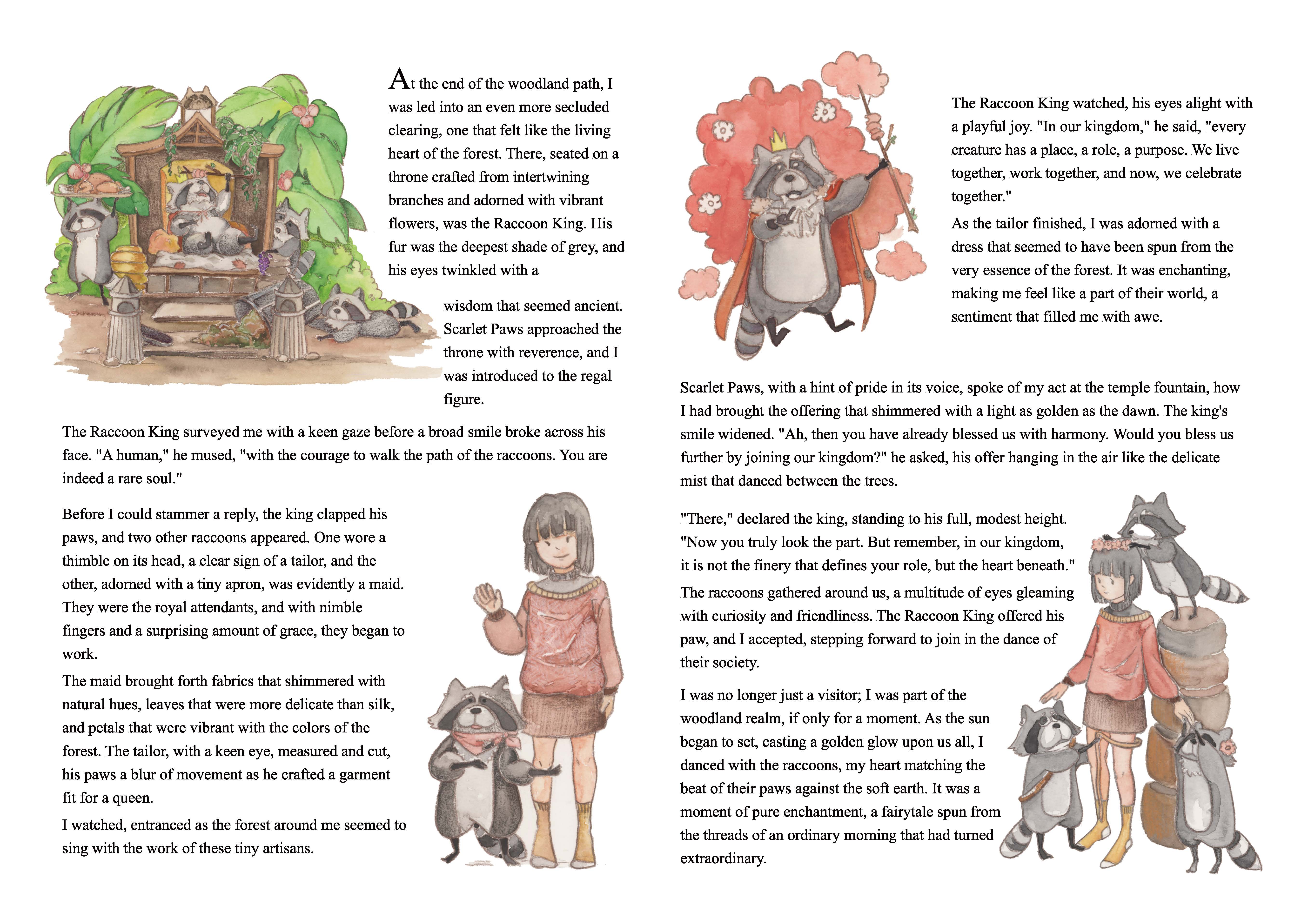 At the end of the woodland path, I was led into an even more secluded clearing, one that felt like the living heart of the forest. There, seated on a throne crafted from intertwining branches and adorned with vibrant flowers, was the Raccoon King. His fur was the deepest shade of grey, and his eyes twinkled with a wisdom that seemed ancient. Scarlet Paws approached the throne with reverence, and I was introduced to the regal figure.

The Raccoon King surveyed me with a keen gaze before a broad smile broke across his face. "A human," he mused, "with the courage to walk the path of the raccoons. You are indeed a rare soul."

Before I could stammer a reply, the king clapped his paws, and two other raccoons appeared. One wore a thimble on its head, a clear sign of a tailor, and the other, adorned with a tiny apron, was evidently a maid. They were the royal attendants, and with nimble fingers and a surprising amount of grace, they began to work.

The maid brought forth fabrics that shimmered with natural hues, leaves that were more delicate than silk, and petals that were vibrant with the colors of the forest. The tailor, with a keen eye, measured and cut, his paws a blur of movement as he crafted a garment fit for a queen.

I watched, entranced as the forest around me seemed to sing with the work of these tiny artisans.

The Raccoon King watched, his eyes alight with a playful joy. "In our kingdom," he said, "every creature has a place, a role, a purpose. We live together, work together, and now, we celebrate together."

As the tailor finished, I was adorned with a dress that seemed to have been spun from the very essence of the forest. It was enchanting, making me feel like a part of their world, a sentiment that filled me with awe.

Scarlet Paws, with a hint of pride in its voice, spoke of my act at the temple fountain, how I had brought the offering that shimmered with a light as golden as the dawn. The king's smile widened. "Ah, then you have already blessed us with harmony. Would you bless us further by joining our kingdom?" he asked, his offer hanging in the air like the delicate mist that danced between the trees.

"There," declared the king, standing to his full, modest height. "Now you truly look the part. But remember, in our kingdom, it is not the finery that defines your role, but the heart beneath."

The raccoons gathered around us, a multitude of eyes gleaming with curiosity and friendliness. The Raccoon King offered his paw, and I accepted, stepping forward to join in the dance of their society.

I was no longer just a visitor; I was part of the woodland realm, if only for a moment. As the sun began to set, casting a golden glow upon us all, I danced with the raccoons, my heart matching the beat of their paws against the soft earth. It was a moment of pure enchantment, a fairytale spun from the threads of an ordinary morning that had turned extraordinary.